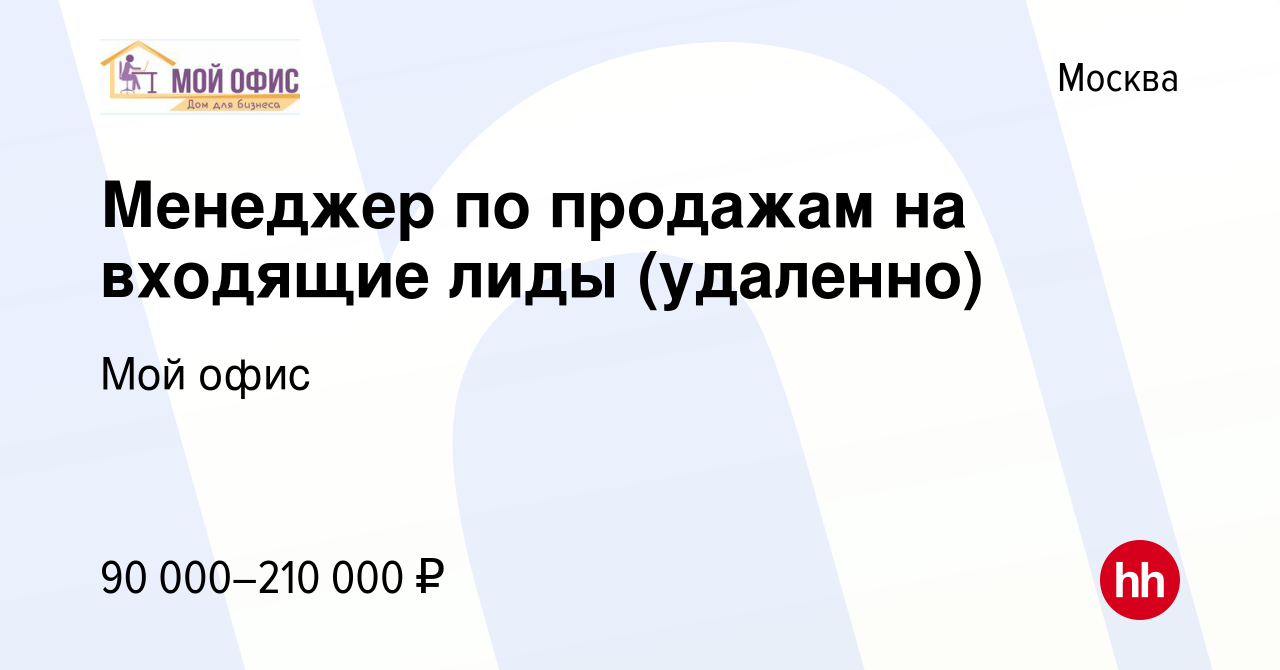 МОЙ ОФИС
Дом для бизнеса

Москва

Менеджер по продажам на входящие лиды (удаленно)

Мой офис

90 000–210 000 ₽

hh